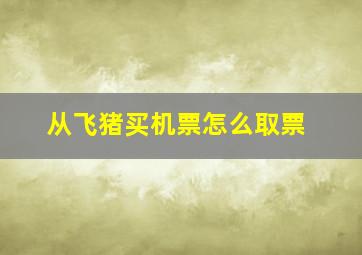 从飞猪买机票怎么取票